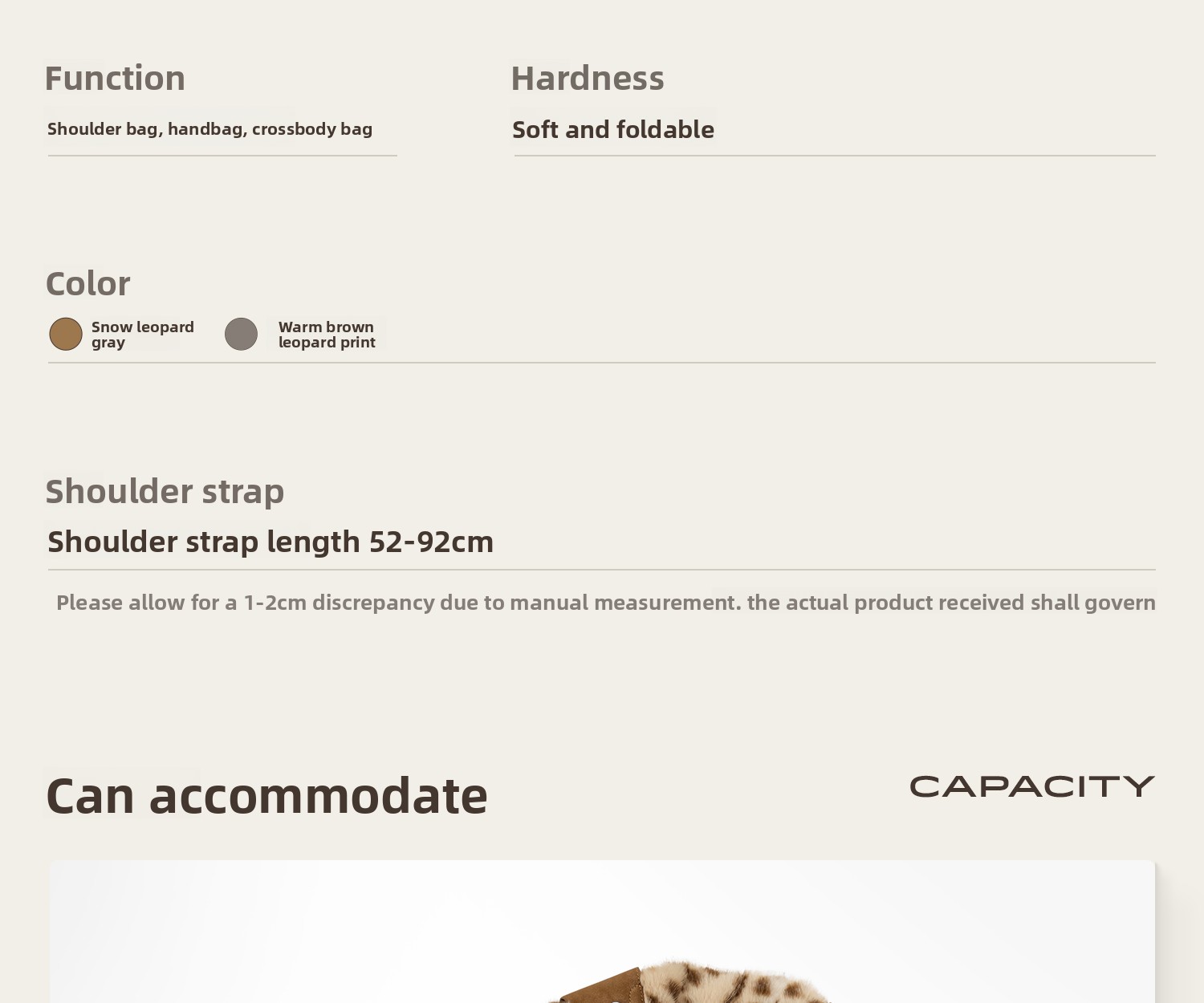 Function

Shoulder bag, handbag, crossbody bag

Hardness

Soft and foldable

Color

Snow leopard gray

Warm brown leopard print

Shoulder strap

Shoulder strap length 52-92cm

Please allow for a 1-2cm discrepancy due to manual measurement. the actual product received shall govern

Can accommodate

CAPACITY